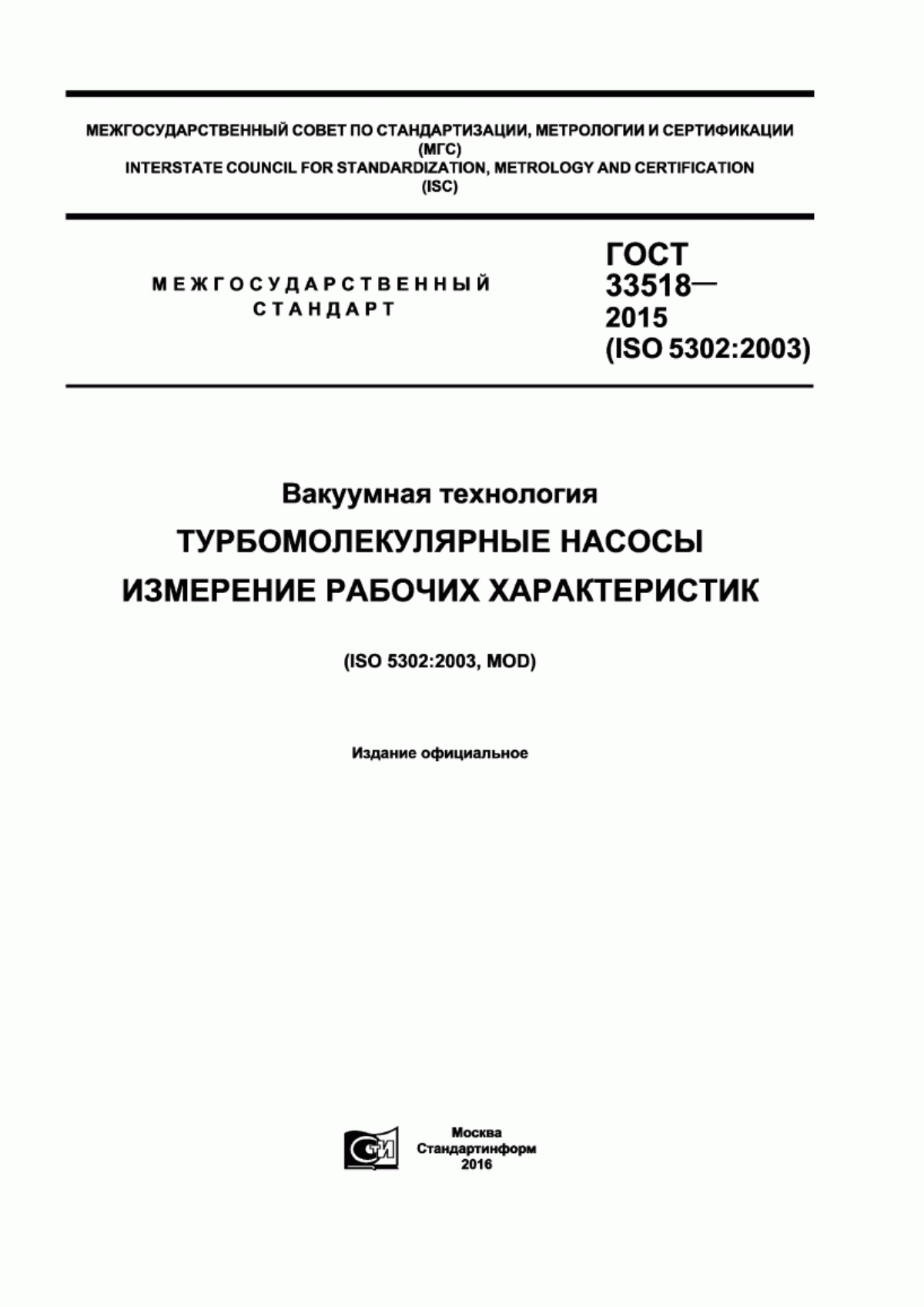 МЕЖГОСУДАРСТВЕННЫЙ СОВЕТ ПО СТАНДАРТИЗАЦИИ, МЕТРОЛОГИИ И СЕРТИФИКАЦИИ (МГС)
INTERSTATE COUNCIL FOR STANDARDIZATION, METROLOGY AND CERTIFICATION (ISC)

МЕЖГОСУДАРСТВЕННЫЙ СТАНДАРТ

ГОСТ 33518— 2015 (ISO 5302:2003)

Вакуумная технология

ТУРБОМОЛЕКУЛЯРНЫЕ НАСОСЫ

ИЗМЕРЕНИЕ РАБОЧИХ ХАРАКТЕРИСТИК

(ISO 5302:2003, MOD)

Издание официальное

СТИ

Москва
Стандартинформ
2016